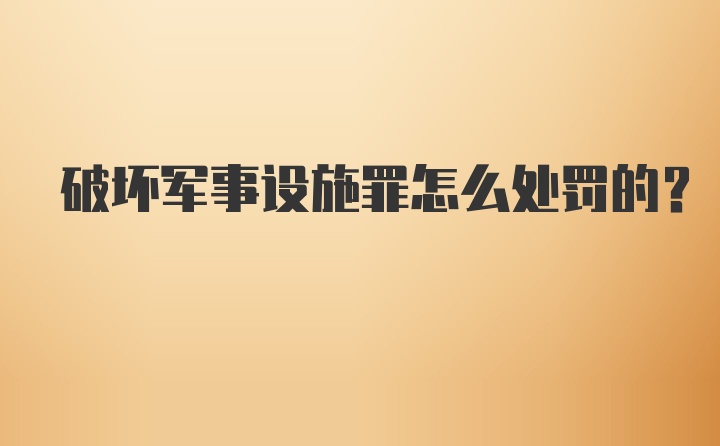 破坏军事设施罪怎么处罚的？